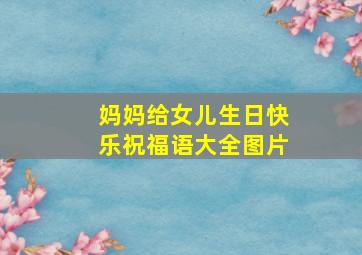 妈妈给女儿生日快乐祝福语大全图片